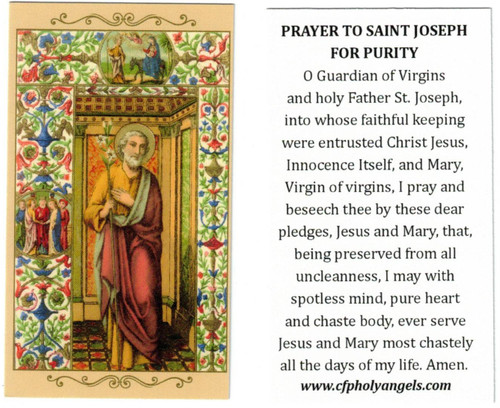 PRAYER TO SAINT JOSEPH FOR PURITY

O Guardian of Virgins and holy Father St. Joseph, into whose faithful keeping were entrusted Christ Jesus, Innocence Itself, and Mary, Virgin of virgins, I pray and beseech thee by these dear pledges, Jesus and Mary, that, being preserved from all uncleanness, I may with spotless mind, pure heart and chaste body, ever serve Jesus and Mary most chastely all the days of my life. Amen.

www.cfpholyangels.com